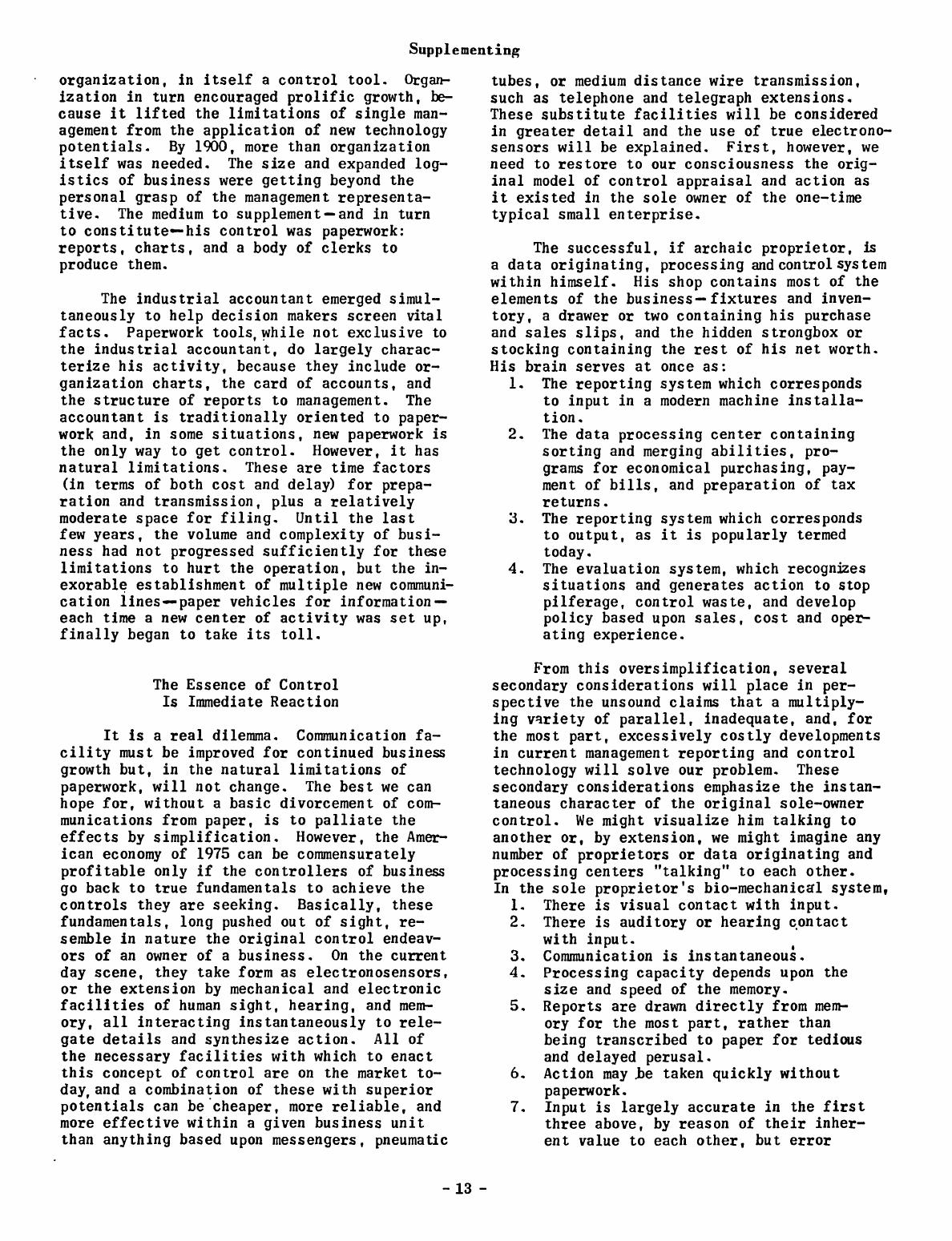 Supplementing

organization, in itself a control tool. Organization in turn encouraged prolific growth, because it lifted the limitations of single management from the application of new technology potentials. By 1900, more than organization itself was needed. The size and expanded logistics of business were getting beyond the personal grasp of the management representative. The medium to supplement—and in turn to constitute—his control was paperwork: reports, charts, and a body of clerks to produce them.

The industrial accountant emerged simultaneously to help decision makers screen vital facts. Paperwork tools, while not exclusive to the industrial accountant, do largely characterize his activity, because they include organization charts, the card of accounts, and the structure of reports to management. The accountant is traditionally oriented to paperwork and, in some situations, new paperwork is the only way to get control. However, it has natural limitations. These are time factors (in terms of both cost and delay) for preparation and transmission, plus a relatively moderate space for filing. Until the last few years, the volume and complexity of business had not progressed sufficiently for these limitations to hurt the operation, but the inexorable establishment of multiple new communication lines—paper vehicles for information—each time a new center of activity was set up, finally began to take its toll.

The Essence of Control
Is Immediate Reaction

It is a real dilemma. Communication facility must be improved for continued business growth but, in the natural limitations of paperwork, will not change. The best we can hope for, without a basic divorcement of communications from paper, is to palliate the effects by simplification. However, the American economy of 1975 can be commensurately profitable only if the controllers of business go back to true fundamentals to achieve the controls they are seeking. Basically, these fundamentals, long pushed out of sight, resemble in nature the original control endeavors of an owner of a business. On the current day scene, they take form as electronosensors, or the extension by mechanical and electronic facilities of human sight, hearing, and memory, all interacting instantaneously to relegate details and synthesize action. All of the necessary facilities with which to enact this concept of control are on the market today, and a combination of these with superior potentials can be cheaper, more reliable, and more effective within a given business unit than anything based upon messengers, pneumatic tubes, or medium distance wire transmission, such as telephone and telegraph extensions. These substitute facilities will be considered in greater detail and the use of true electronosensors will be explained. First, however, we need to restore to our consciousness the original model of control appraisal and action as it existed in the sole owner of the one-time typical small enterprise.

The successful, if archaic proprietor, is a data originating, processing and control system within himself. His shop contains most of the elements of the business—fixtures and inventory, a drawer or two containing his purchase and sales slips, and the hidden strongbox or stocking containing the rest of his net worth. His brain serves at once as:
1. The reporting system which corresponds to input in a modern machine installation.
2. The data processing center containing sorting and merging abilities, programs for economical purchasing, payment of bills, and preparation of tax returns.
3. The reporting system which corresponds to output, as it is popularly termed today.
4. The evaluation system, which recognizes situations and generates action to stop pilferage, control waste, and develop policy based upon sales, cost and operating experience.

From this oversimplification, several secondary considerations will place in perspective the unsound claims that a multiplying variety of parallel, inadequate, and, for the most part, excessively costly developments in current management reporting and control technology will solve our problem. These secondary considerations emphasize the instantaneous character of the original sole-owner control. We might visualize him talking to another or, by extension, we might imagine any number of proprietors or data originating and processing centers "talking" to each other. In the sole proprietor's bio-mechanical system,
1. There is visual contact with input.
2. There is auditory or hearing contact with input.
3. Communication is instantaneous.
4. Processing capacity depends upon the size and speed of the memory.
5. Reports are drawn directly from memory for the most part, rather than being transcribed to paper for tedious and delayed perusal.
6. Action may be taken quickly without paperwork.
7. Input is largely accurate in the first three above, by reason of their inherent value to each other, but error

- 13 -